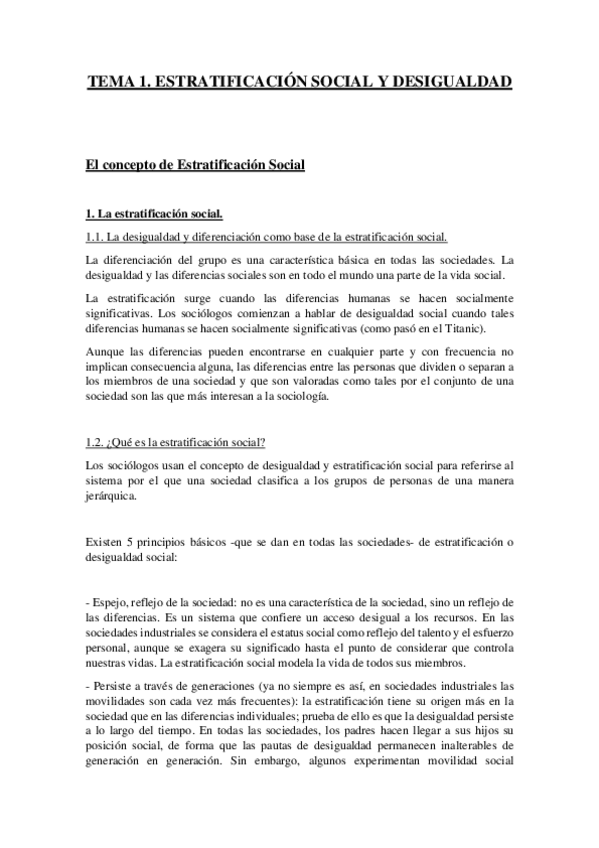 TEMA 1. ESTRATIFICACIÓN SOCIAL Y DESIGUALDAD

El concepto de Estratificación Social

1. La estratificación social.

1.1. La desigualdad y diferenciación como base de la estratificación social.

La diferenciación del grupo es una característica básica en todas las sociedades. La desigualdad y las diferencias sociales son en todo el mundo una parte de la vida social.

La estratificación surge cuando las diferencias humanas se hacen socialmente significativas. Los sociólogos comienzan a hablar de desigualdad social cuando tales diferencias humanas se hacen socialmente significativas (como pasó en el Titanic).

Aunque las diferencias pueden encontrarse en cualquier parte y con frecuencia no implican consecuencia alguna, las diferencias entre las personas que dividen o separan a los miembros de una sociedad y que son valoradas como tales por el conjunto de una sociedad son las que más interesan a la sociología.

1.2. ¿Qué es la estratificación social?

Los sociólogos usan el concepto de desigualdad y estratificación social para referirse al sistema por el que una sociedad clasifica a los grupos de personas de una manera jerárquica.

Existen 5 principios básicos -que se dan en todas las sociedades- de estratificación o desigualdad social:

- Espejo, reflejo de la sociedad: no es una característica de la sociedad, sino un reflejo de las diferencias. Es un sistema que confiere un acceso desigual a los recursos. En las sociedades industriales se considera el estatus social como reflejo del talento y el esfuerzo personal, aunque se exagera su significado hasta el punto de considerar que controla nuestras vidas. La estratificación social modela la vida de todos sus miembros.

- Persiste a través de generaciones (ya no siempre es así, en sociedades industriales las movilidades son cada vez más frecuentes): la estratificación tiene su origen más en la sociedad que en las diferencias individuales; prueba de ello es que la desigualdad persiste a lo largo del tiempo. En todas las sociedades, los padres hacen llegar a sus hijos su posición social, de forma que las pautas de desigualdad permanecen inalterables de generación en generación. Sin embargo, algunos experimentan movilidad social